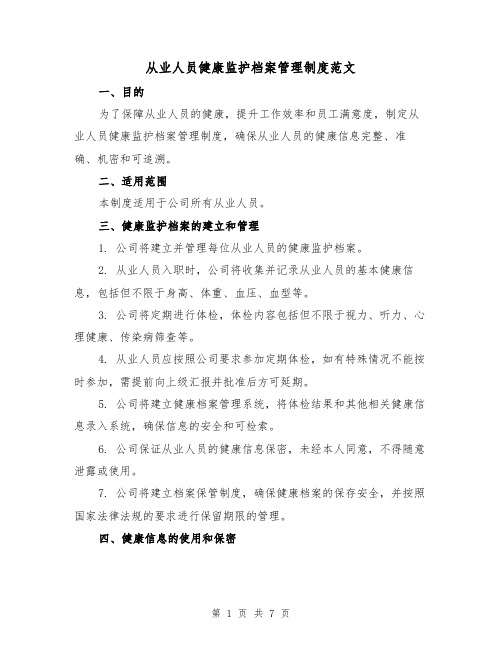 从业人员健康监护档案管理制度范文

一、目的

为了保障从业人员的健康，提升工作效率和员工满意度，制定从业人员健康监护档案管理制度，确保从业人员的健康信息完整、准确、机密和可追溯。

二、适用范围

本制度适用于公司所有从业人员。

三、健康监护档案的建立和管理

1. 公司将建立并管理每位从业人员的健康监护档案。

2. 从业人员入职时，公司将收集并记录从业人员的基本健康信息，包括但不限于身高、体重、血压、血型等。

3. 公司将定期进行体检，体检内容包括但不限于视力、听力、心理健康、传染病筛查等。

4. 从业人员应按照公司要求参加定期体检，如有特殊情况不能按时参加，需提前向上级汇报并批准后方可延期。

5. 公司将建立健康档案管理系统，将体检结果和其他相关健康信息录入系统，确保信息的安全和可检索。

6. 公司保证从业人员的健康信息保密，未经本人同意，不得随意泄露或使用。

7. 公司将建立档案保管制度，确保健康档案的保存安全，并按照国家法律法规的要求进行保留期限的管理。

四、健康信息的使用和保密

第 1 页 共 7 页